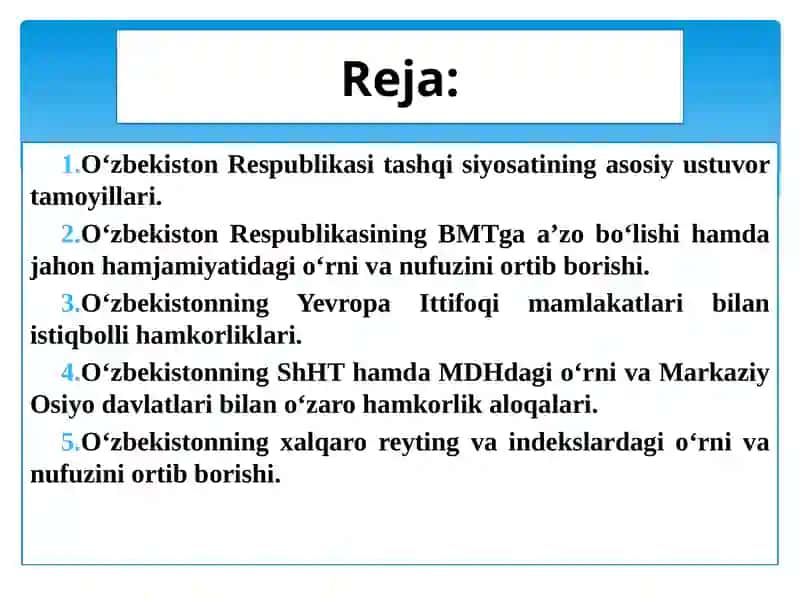 Reja:

1.O‘zbekiston Respublikasi tashqi siyosatining asosiy ustuvor tamoyillari.

2.O‘zbekiston Respublikasining BMTga a’zo bo‘lishi hamda jahon hamjamiyatidagi o‘rni va nufuzini ortib borishi.

3.O‘zbekistonning Yevropa Ittifoqi mamlakatlari bilan istiqbolli hamkorliklari.

4.O‘zbekistonning ShHT hamda MDHdagi o‘rni va Markaziy Osiyo davlatlari bilan o‘zaro hamkorlik aloqalari.

5.O‘zbekistonning xalqaro reyting va indekslardagi o‘rni va nufuzini ortib borishi.